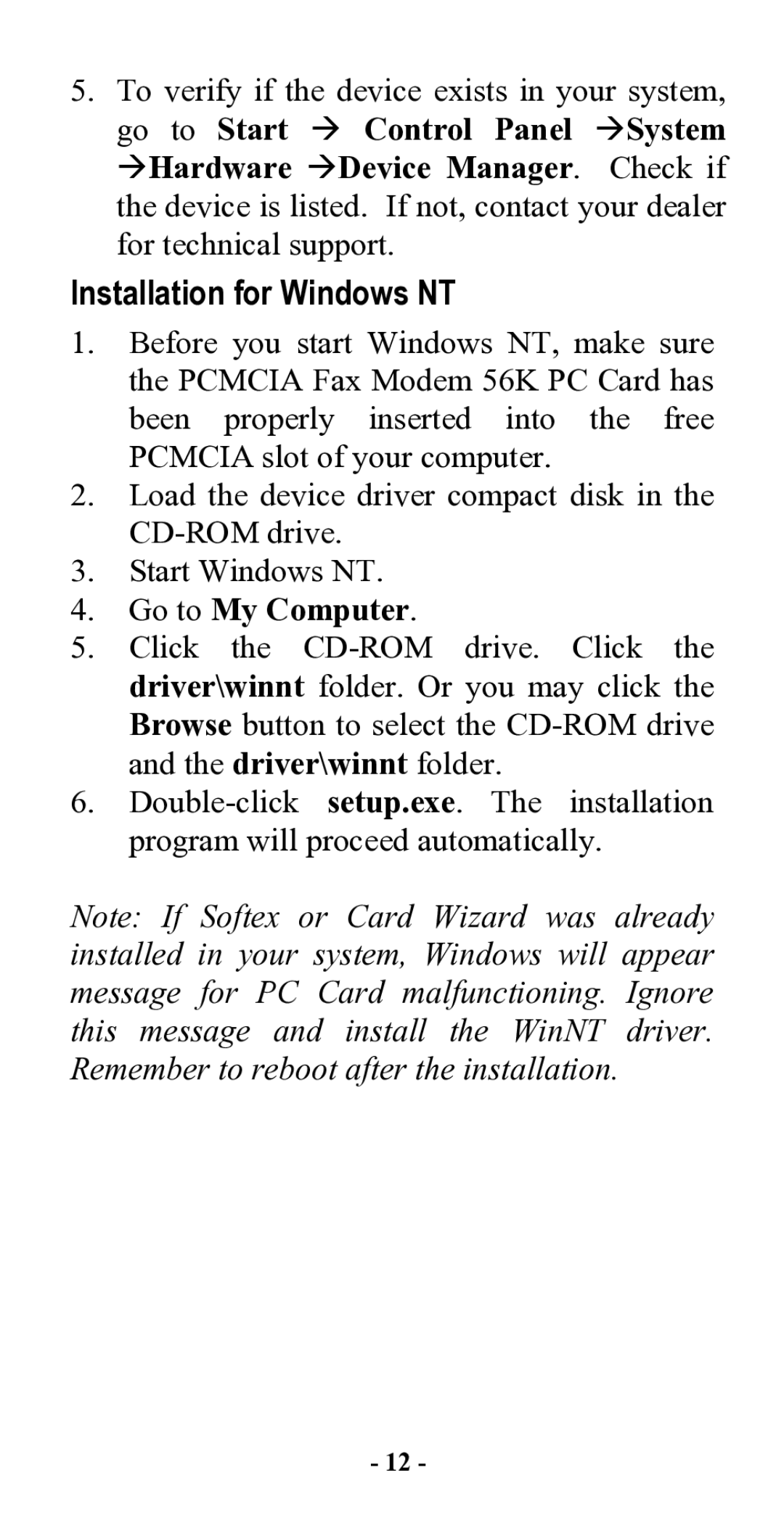 5. To verify if the device exists in your system, go to Start → Control Panel →System →Hardware →Device Manager. Check if the device is listed. If not, contact your dealer for technical support.

Installation for Windows NT

1. Before you start Windows NT, make sure the PCMCIA Fax Modem 56K PC Card has been properly inserted into the free PCMCIA slot of your computer.
2. Load the device driver compact disk in the CD-ROM drive.
3. Start Windows NT.
4. Go to My Computer.
5. Click the CD-ROM drive. Click the driver\winnt folder. Or you may click the Browse button to select the CD-ROM drive and the driver\winnt folder.
6. Double-click setup.exe. The installation program will proceed automatically.

Note: If Softex or Card Wizard was already installed in your system, Windows will appear message for PC Card malfunctioning. Ignore this message and install the WinNT driver. Remember to reboot after the installation.

- 12 -